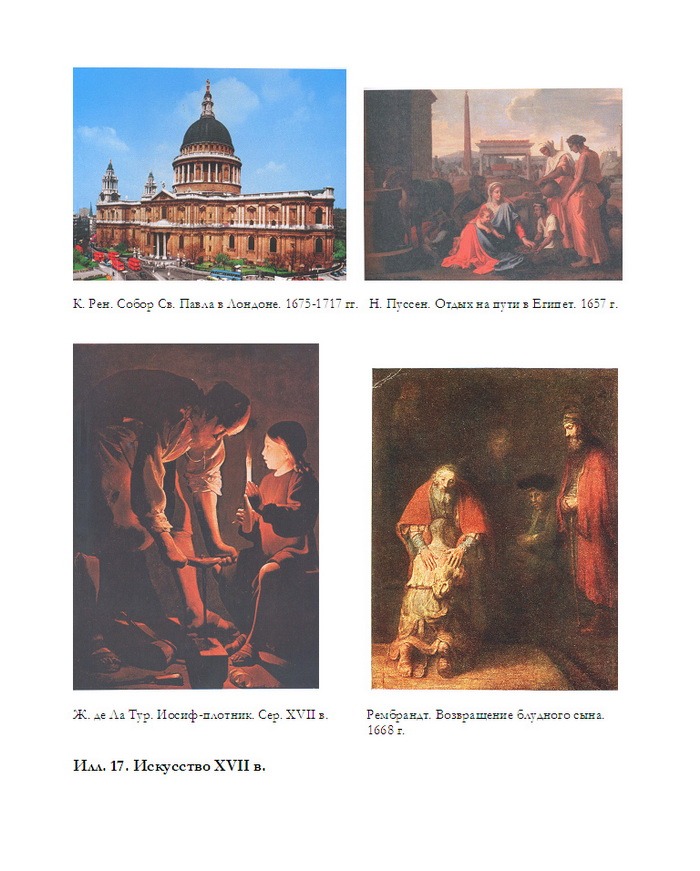 К. Рен. Собор Св. Павла в Лондоне. 1675-1717 гг.

Н. Пуссен. Отдых на пути в Египет. 1657 г.

Ж. де Ла Тур. Иосиф-плотник. Сер. XVII в.

Рембрандт. Возвращение блудного сына. 1668 г.

Илл. 17. Искусство XVII в.